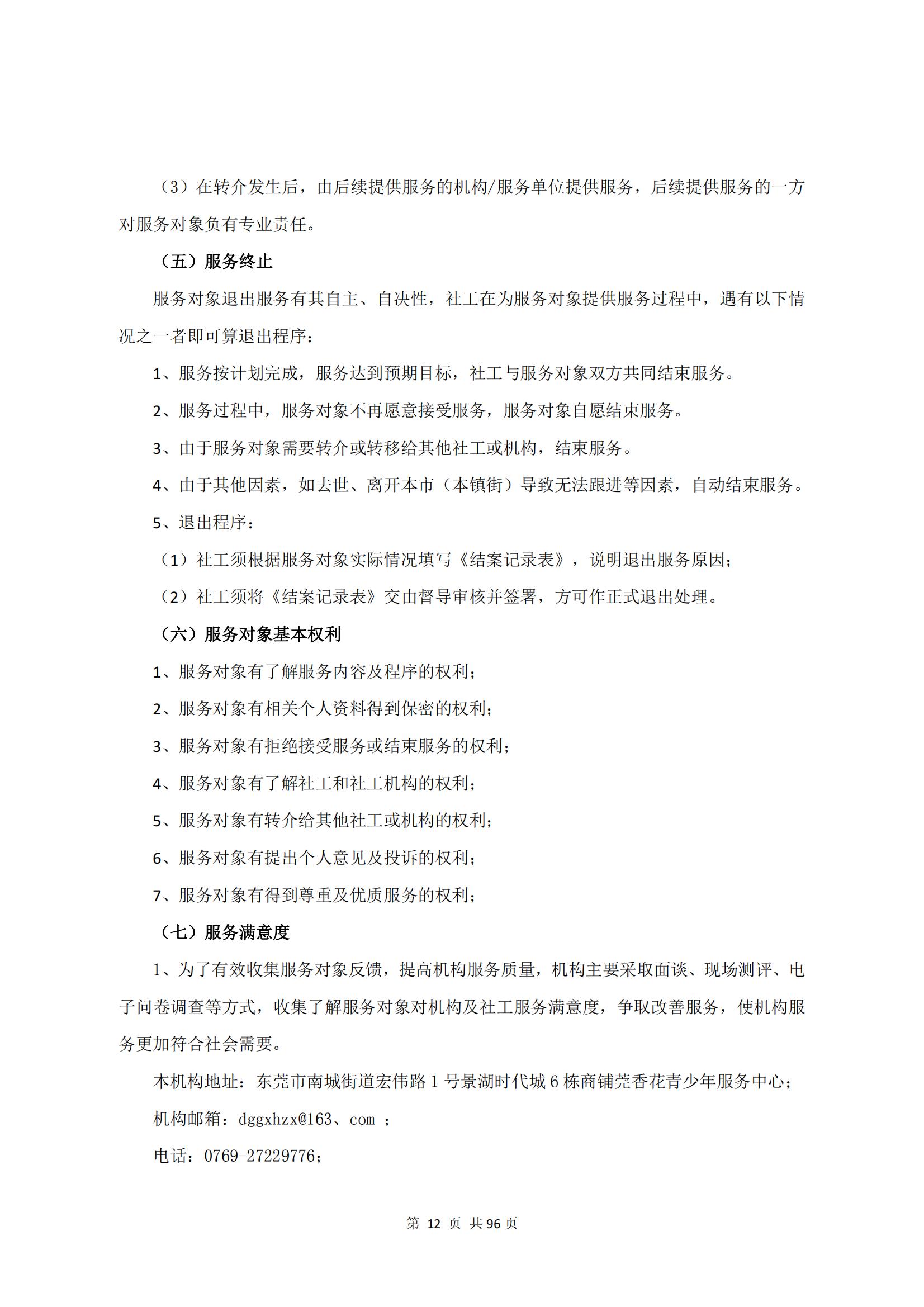 （3）在转介发生后，由后续提供服务的机构/服务单位提供服务，后续提供服务的一方对服务对象负有专业责任。

（五）服务终止

服务对象退出服务有其自主、自决性，社工在为服务对象提供服务过程中，遇有以下情况之一者即可算退出程序：

1、服务按计划完成，服务达到预期目标，社工与服务对象双方共同结束服务。

2、服务过程中，服务对象不再愿意接受服务，服务对象自愿结束服务。

3、由于服务对象需要转介或转移给其他社工或机构，结束服务。

4、由于其他因素，如去世、离开本市（本镇街）导致无法跟进等因素，自动结束服务。

5、退出程序：

（1）社工须根据服务对象实际情况填写《结案记录表》，说明退出服务原因；

（2）社工须将《结案记录表》交由督导审核并签署，方可作正式退出处理。

（六）服务对象基本权利

1、服务对象有了解服务内容及程序的权利；

2、服务对象有相关个人资料得到保密的权利；

3、服务对象有拒绝接受服务或结束服务的权利；

4、服务对象有了解社工和社工机构的权利；

5、服务对象有转介给其他社工或机构的权利；

6、服务对象有提出个人意见及投诉的权利；

7、服务对象有得到尊重及优质服务的权利；

（七）服务满意度

1、为了有效收集服务对象反馈，提高机构服务质量，机构主要采取面谈、现场测评、电子问卷调查等方式，收集了解服务对象对机构及社工服务满意度，争取改善服务，使机构服务更加符合社会需要。

本机构地址：东莞市南城街道宏伟路 1 号景湖时代城 6 栋商铺莞香花青少年服务中心；

机构邮箱：dggxhzx@163、com ；

电话：0769-27229776；

第 12 页 共 96 页